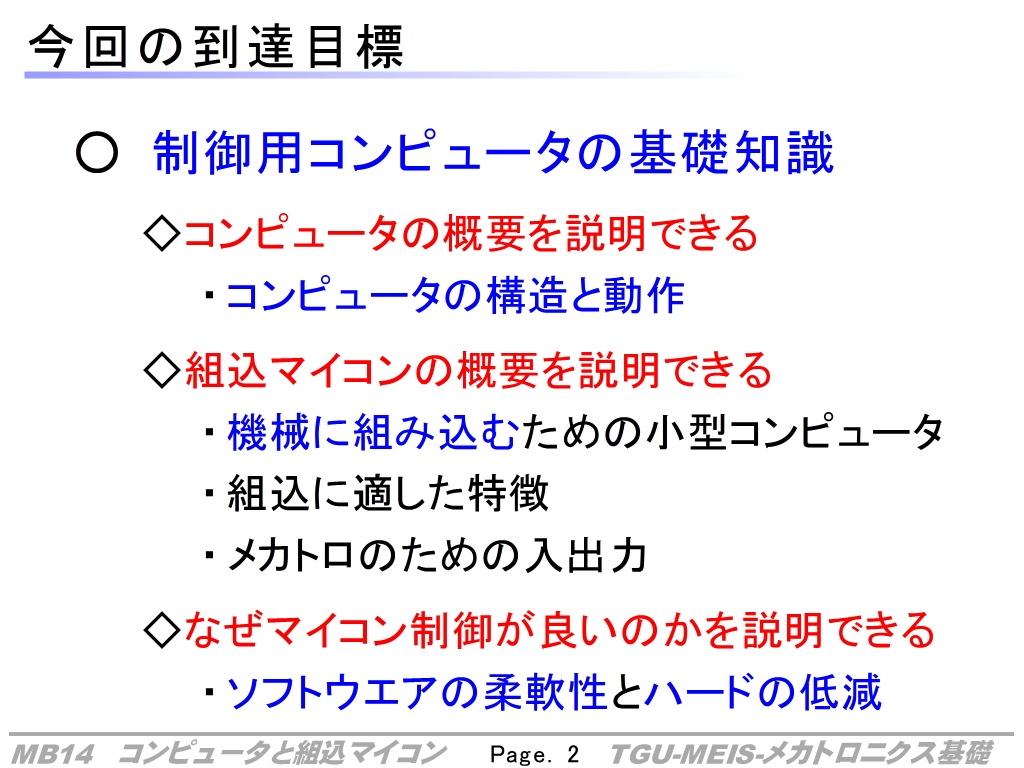 今回の到達目標

○ 制御用コンピュータの基礎知識

◇コンピュータの概要を説明できる

・コンピュータの構造と動作

◇組込マイコンの概要を説明できる

・機械に組み込むための小型コンピュータ

・組込に適した特徴

・メカトロのための入出力

◇なぜマイコン制御が良いのかを説明できる

・ソフトウエアの柔軟性とハードの低減

MB14 コンピュータと組込マイコン Page. 2 TGU-MEIS-メカトロニクス基礎